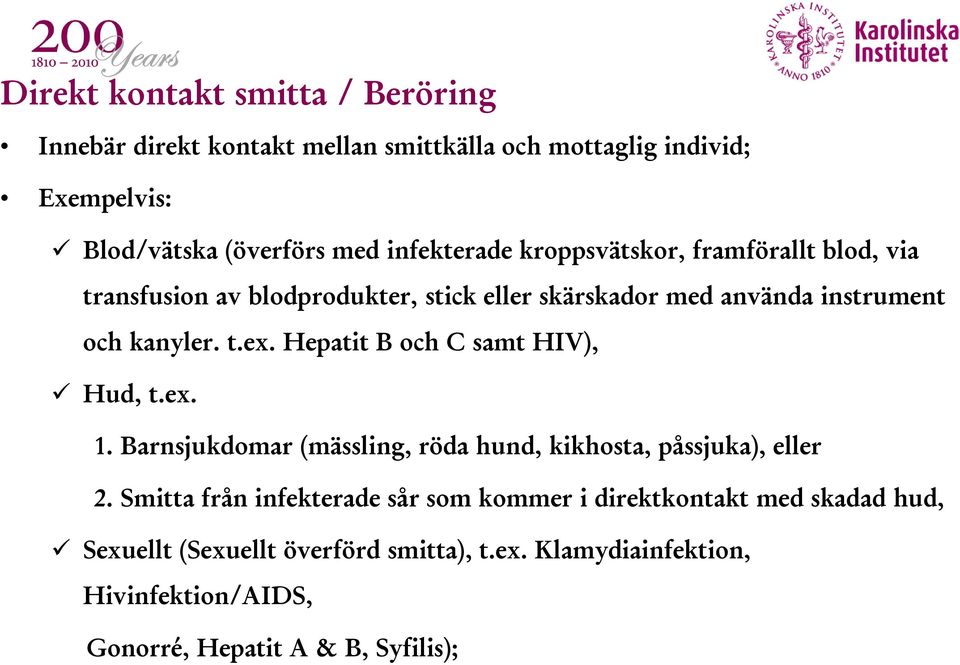 200 Years
1810 – 2010

KAROLINSKA INSTITUTET ANNO 1810
Karolinska Institutet

Direkt kontakt smitta / Beröring

• Innebär direkt kontakt mellan smittkälla och mottaglig individ;

• Exempelvis:

✓ Blod/vätska (överförs med infekterade kroppsvätskor, framförallt blod, via transfusion av blodprodukter, stick eller skärskador med använda instrument och kanyler. t.ex. Hepatit B och C samt HIV),

✓ Hud, t.ex.

1. Barnsjukdomar (mässling, röda hund, kikhosta, påssjuka), eller

2. Smitta från infekterade sår som kommer i direktkontakt med skadad hud,

✓ Sexuellt (Sexuellt överförd smitta), t.ex. Klamydiainfektion, Hivinfektion/AIDS,

Gonorré, Hepatit A & B, Syfilis);